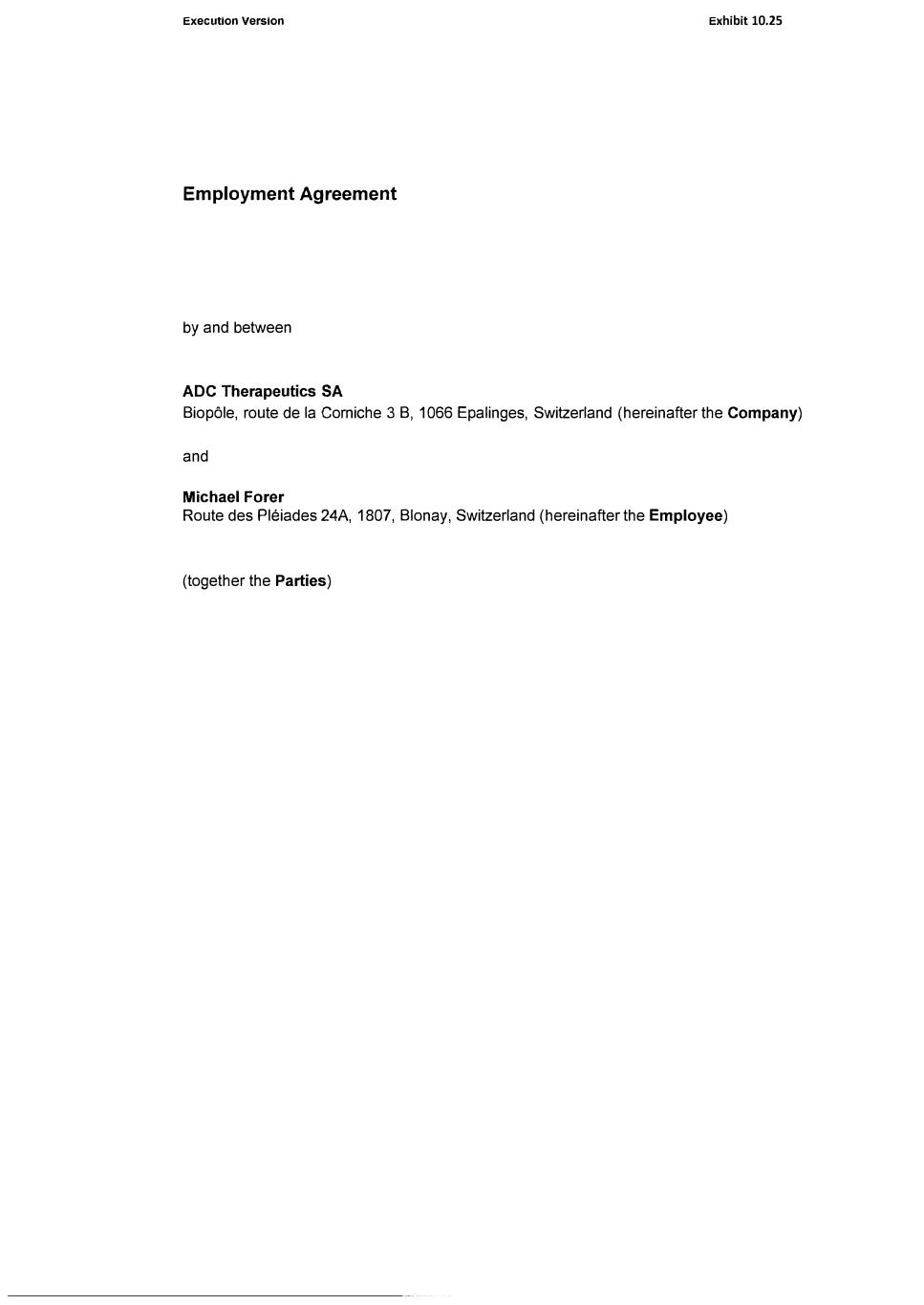 Execution Version

Exhibit 10.25

Employment Agreement

by and between

ADC Therapeutics SA
Biopôle, route de la Corniche 3 B, 1066 Epalinges, Switzerland (hereinafter the Company)

and

Michael Forer
Route des Pléiades 24A, 1807, Blonay, Switzerland (hereinafter the Employee)

(together the Parties)